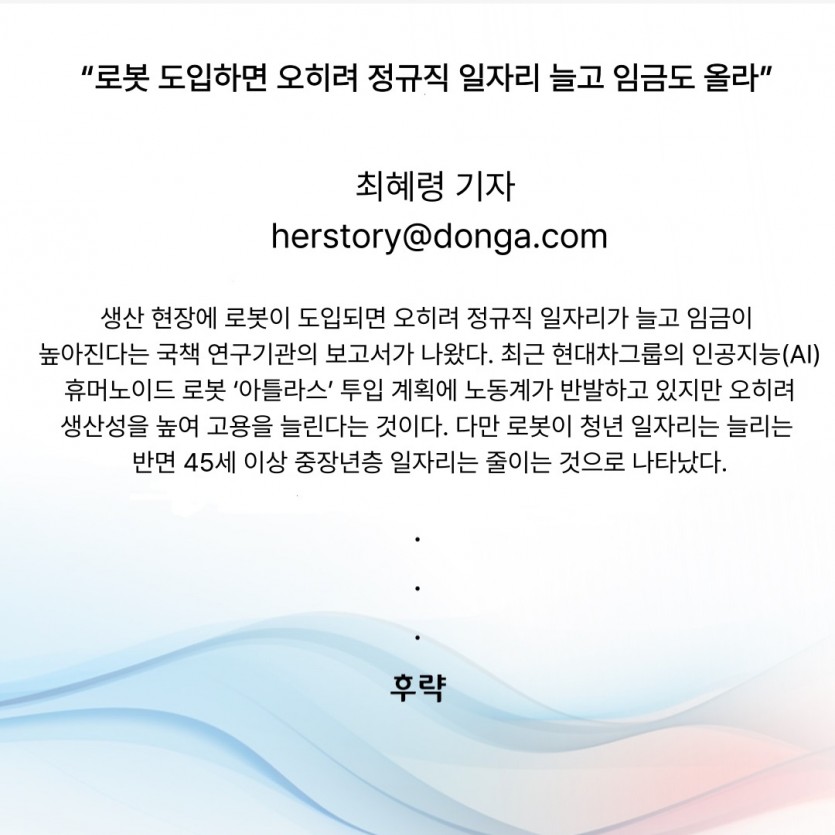 "로봇 도입하면 오히려 정규직 일자리 늘고 임금도 올라"

최혜령 기자
herstory@donga.com

생산 현장에 로봇이 도입되면 오히려 정규직 일자리가 늘고 임금이 높아진다는 국책 연구기관의 보고서가 나왔다. 최근 현대차그룹의 인공지능(AI) 휴머노이드 로봇 '아틀라스' 투입 계획에 노동계가 반발하고 있지만 오히려 생산성을 높여 고용을 늘린다는 것이다. 다만 로봇이 청년 일자리는 늘리는 반면 45세 이상 중장년층 일자리는 줄이는 것으로 나타났다.

.
.
.

후략